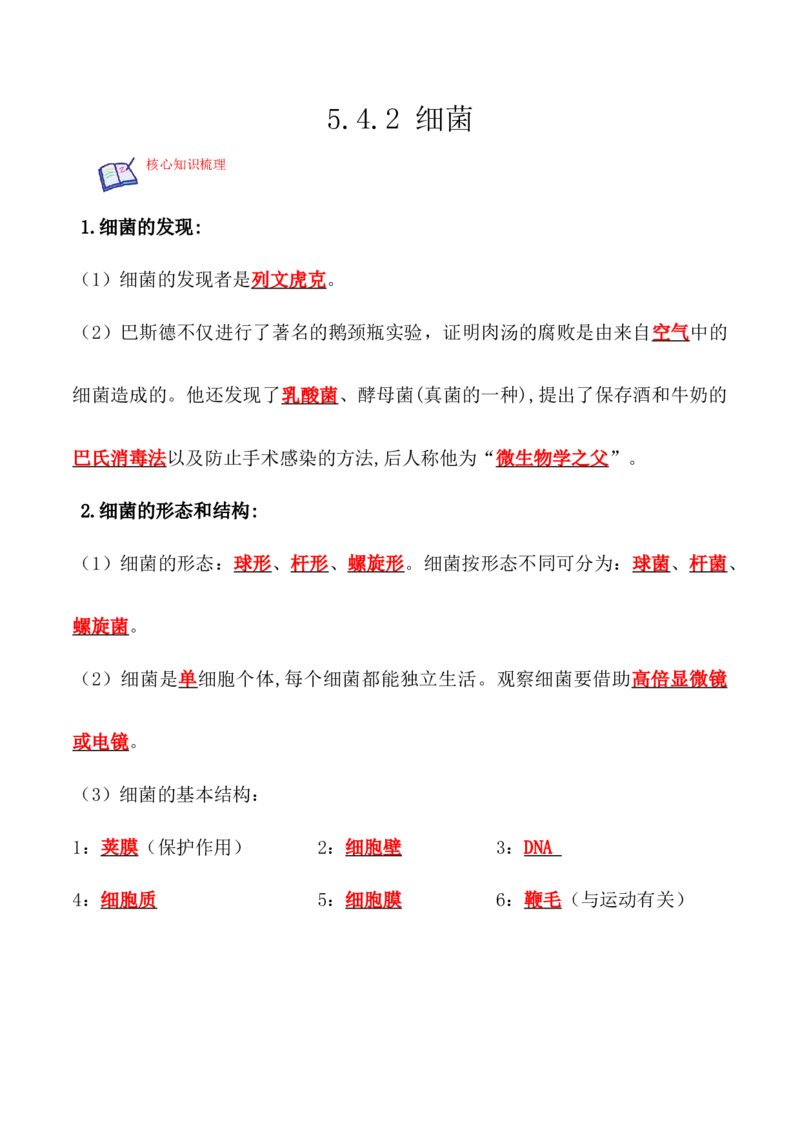 5.4.2 细菌

核心知识梳理

1.细菌的发现:

（1）细菌的发现者是列文虎克。

（2）巴斯德不仅进行了著名的鹅颈瓶实验，证明肉汤的腐败是由来自空气中的细菌造成的。他还发现了乳酸菌、酵母菌(真菌的一种),提出了保存酒和牛奶的巴氏消毒法以及防止手术感染的方法,后人称他为“微生物学之父”。

2.细菌的形态和结构:

（1）细菌的形态：球形、杆形、螺旋形。细菌按形态不同可分为：球菌、杆菌、螺旋菌。

（2）细菌是单细胞个体,每个细菌都能独立生活。观察细菌要借助高倍显微镜或电镜。

（3）细菌的基本结构：

1：荚膜（保护作用） 2：细胞壁 3：DNA

4：细胞质 5：细胞膜 6：鞭毛（与运动有关）